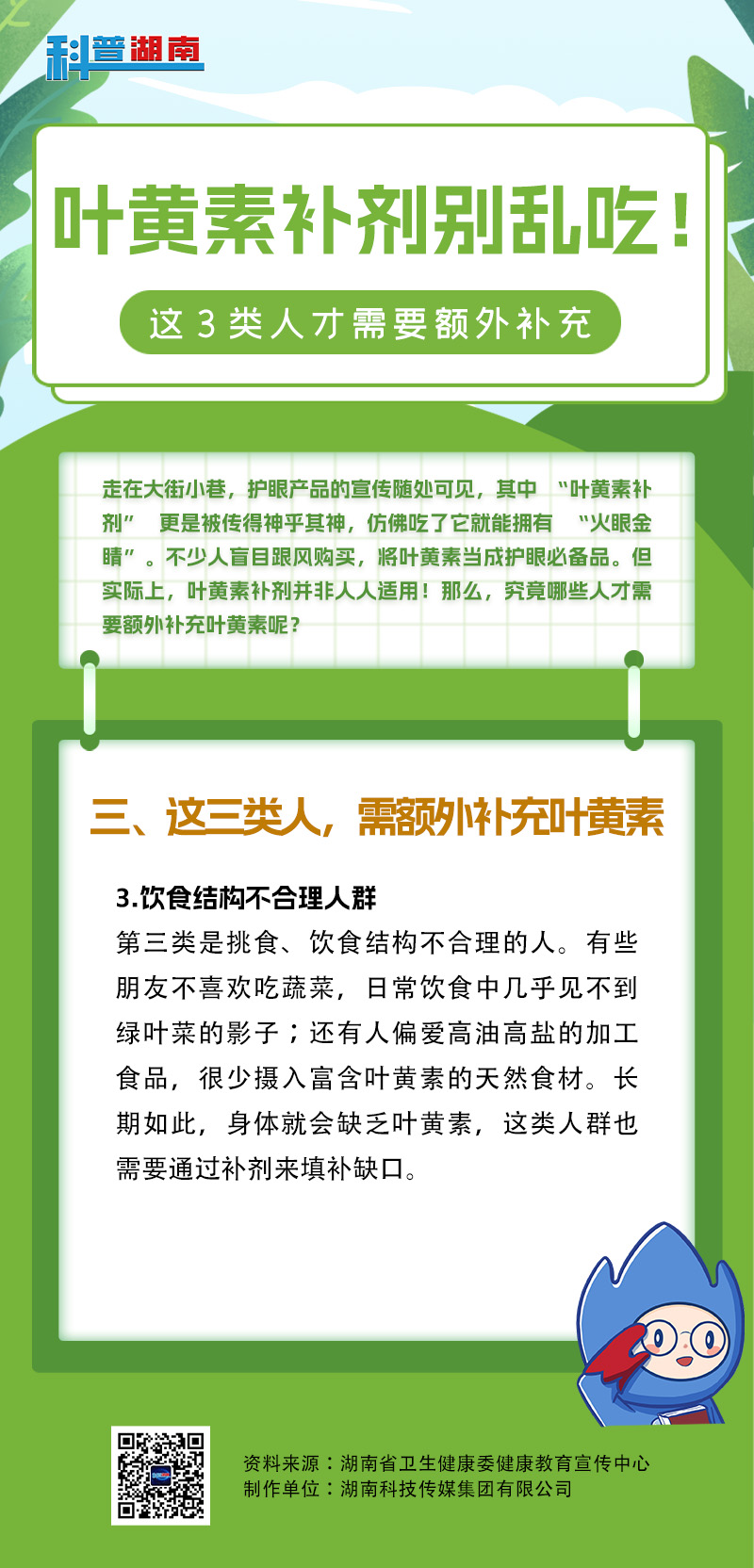 科普湖南

叶黄素补剂别乱吃！

这 3 类人才需要额外补充

走在大街小巷，护眼产品的宣传随处可见，其中 “叶黄素补剂” 更是被传得神乎其神，仿佛吃了它就能拥有 “火眼金睛”。不少人盲目跟风购买，将叶黄素当成护眼必备品。但实际上，叶黄素补剂并非人人适用！那么，究竟哪些人才需要额外补充叶黄素呢？

三、这三类人，需额外补充叶黄素

3.饮食结构不合理人群

第三类是挑食、饮食结构不合理的人。有些朋友不喜欢吃蔬菜，日常饮食中几乎见不到绿叶菜的影子；还有人偏爱高油高盐的加工食品，很少摄入富含叶黄素的天然食材。长期如此，身体就会缺乏叶黄素，这类人群也需要通过补剂来填补缺口。

资料来源：湖南省卫生健康委健康教育宣传中心
制作单位：湖南科技传媒集团有限公司